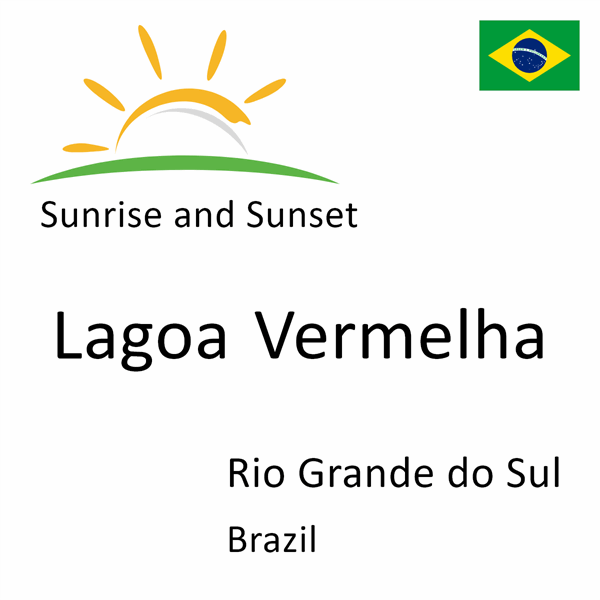 Sunrise and Sunset

Lagoa Vermelha

Rio Grande do Sul

Brazil